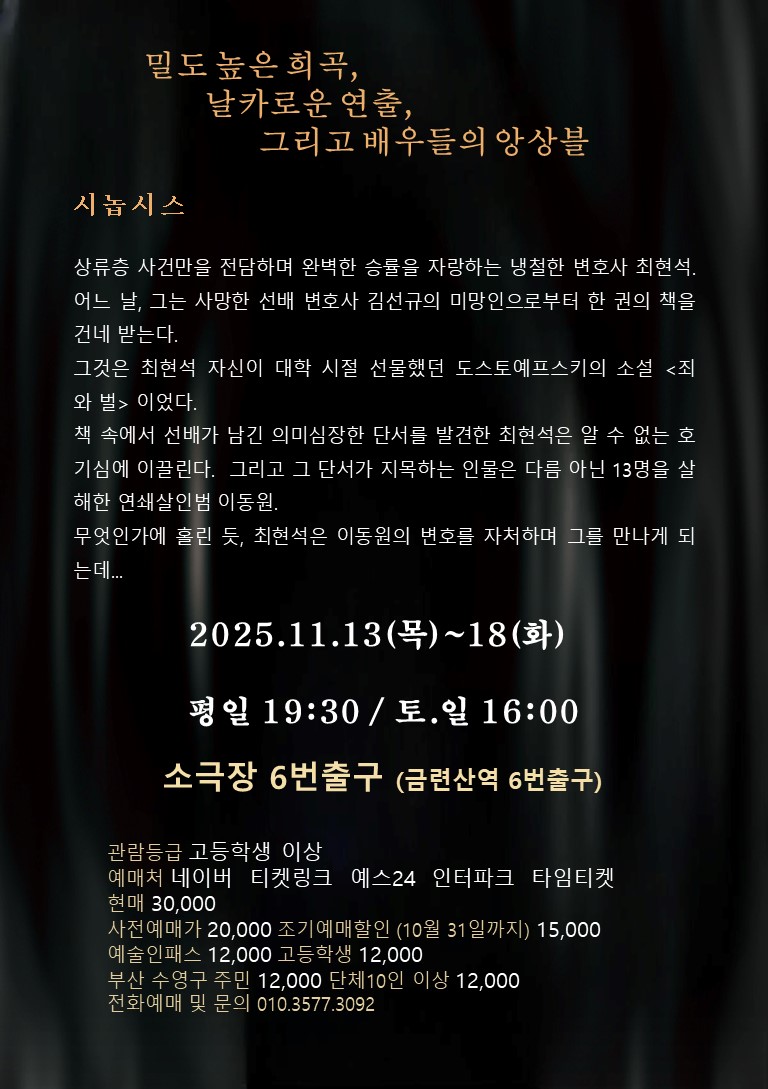 밀도 높은 희곡,
날카로운 연출,
그리고 배우들의 앙상블

시놉시스

상류층 사건만을 전담하며 완벽한 승률을 자랑하는 냉철한 변호사 최현석. 어느 날, 그는 사망한 선배 변호사 김선규의 미망인으로부터 한 권의 책을 건네 받는다.
그것은 최현석 자신이 대학 시절 선물했던 도스토예프스키의 소설 <죄와 벌> 이었다.
책 속에서 선배가 남긴 의미심장한 단서를 발견한 최현석은 알 수 없는 호기심에 이끌린다. 그리고 그 단서가 지목하는 인물은 다름 아닌 13명을 살해한 연쇄살인범 이동원.
무엇인가에 홀린 듯, 최현석은 이동원의 변호를 자처하며 그를 만나게 되는데...

2025.11.13(목)~18(화)

평일 19:30 / 토.일 16:00

소극장 6번출구 (금련산역 6번출구)

관람등급 고등학생 이상
예매처 네이버 티켓링크 예스24 인터파크 타임티켓
현매 30,000
사전예매가 20,000 조기예매할인 (10월 31일까지) 15,000
예술인패스 12,000 고등학생 12,000
부산 수영구 주민 12,000 단체10인 이상 12,000
전화예매 및 문의 010.3577.3092